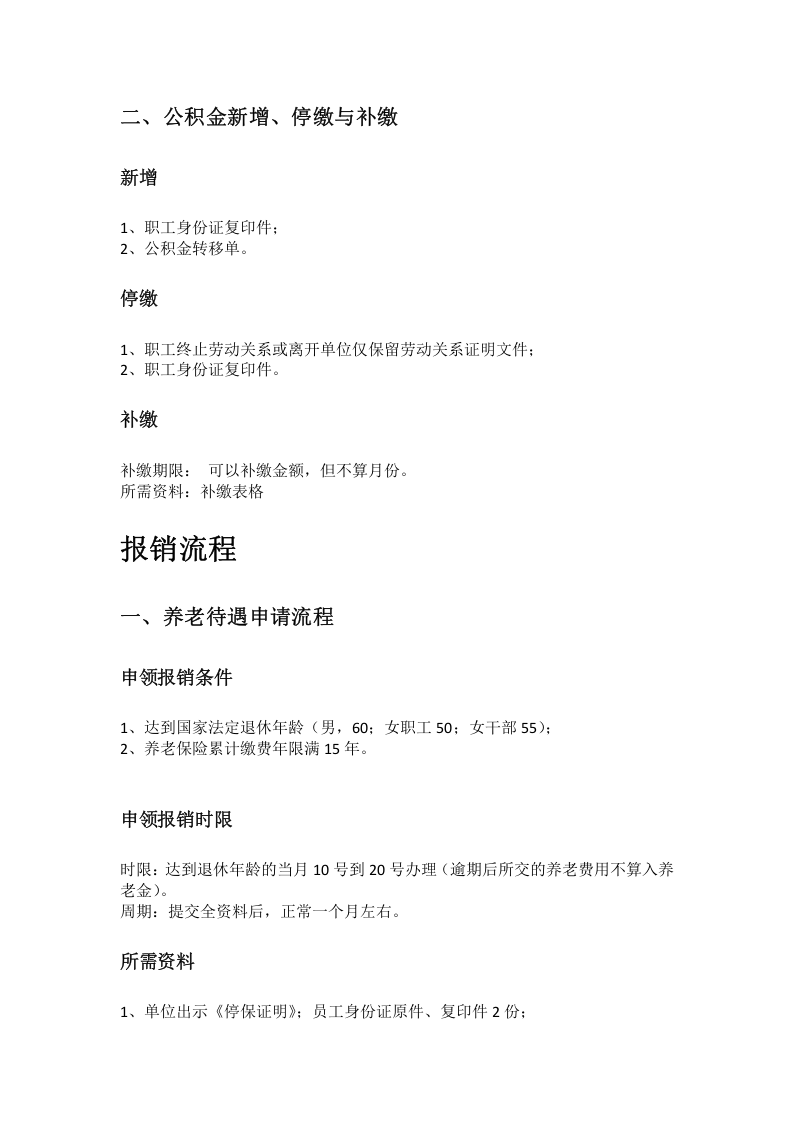 二、公积金新增、停缴与补缴

新增

1、职工身份证复印件；
2、公积金转移单。

停缴

1、职工终止劳动关系或离开单位仅保留劳动关系证明文件；
2、职工身份证复印件。

补缴

补缴期限： 可以补缴金额，但不算月份。
所需资料：补缴表格

报销流程

一、养老待遇申请流程

申领报销条件

1、达到国家法定退休年龄（男，60；女职工50；女干部55）；
2、养老保险累计缴费年限满15年。

申领报销时限

时限：达到退休年龄的当月10号到20号办理（逾期后所交的养老费用不算入养老金）。
周期：提交全资料后，正常一个月左右。

所需资料

1、单位出示《停保证明》；员工身份证原件、复印件2份；